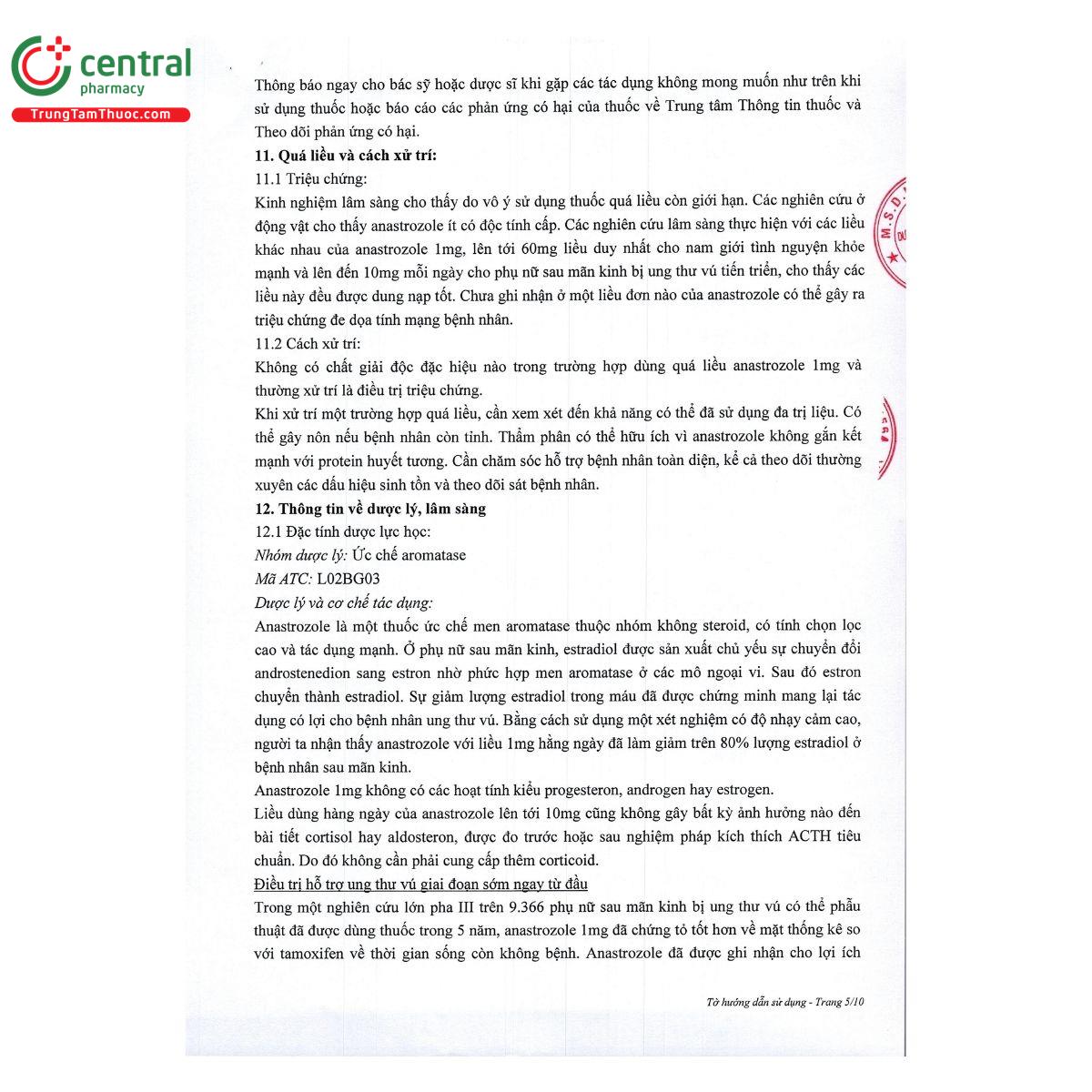 central
pharmacy
TrungTamThuoc.com

Thông báo ngay cho bác sỹ hoặc dược sĩ khi gặp các tác dụng không mong muốn như trên khi sử dụng thuốc hoặc báo cáo các phản ứng có hại của thuốc về Trung tâm Thông tin thuốc và Theo dõi phản ứng có hại.

11. Quá liều và cách xử trí:

11.1 Triệu chứng:

Kinh nghiệm lâm sàng cho thấy do vô ý sử dụng thuốc quá liều còn giới hạn. Các nghiên cứu ở động vật cho thấy anastrozole ít có độc tính cấp. Các nghiên cứu lâm sàng thực hiện với các liều khác nhau của anastrozole 1mg, lên tới 60mg liều duy nhất cho nam giới tình nguyện khỏe mạnh và lên đến 10mg mỗi ngày cho phụ nữ sau mãn kinh bị ung thư vú tiến triển, cho thấy các liều này đều được dung nạp tốt. Chưa ghi nhận ở một liều đơn nào của anastrozole có thể gây ra triệu chứng đe dọa tính mạng bệnh nhân.

11.2 Cách xử trí:

Không có chất giải độc đặc hiệu nào trong trường hợp dùng quá liều anastrozole 1mg và thường xử trí là điều trị triệu chứng.

Khi xử trí một trường hợp quá liều, cần xem xét đến khả năng có thể đã sử dụng đa trị liệu. Có thể gây nôn nếu bệnh nhân còn tỉnh. Thẩm phân có thể hữu ích vì anastrozole không gắn kết mạnh với protein huyết tương. Cần chăm sóc hỗ trợ bệnh nhân toàn diện, kể cả theo dõi thường xuyên các dấu hiệu sinh tồn và theo dõi sát bệnh nhân.

12. Thông tin về dược lý, lâm sàng

12.1 Đặc tính dược lực học:

Nhóm dược lý: Ức chế aromatase

Mã ATC: L02BG03

Dược lý và cơ chế tác dụng:

Anastrozole là một thuốc ức chế men aromatase thuộc nhóm không steroid, có tính chọn lọc cao và tác dụng mạnh. Ở phụ nữ sau mãn kinh, estradiol được sản xuất chủ yếu sự chuyển đổi androstenedion sang estron nhờ phức hợp men aromatase ở các mô ngoại vi. Sau đó estron chuyển thành estradiol. Sự giảm lượng estradiol trong máu đã được chứng minh mang lại tác dụng có lợi cho bệnh nhân ung thư vú. Bằng cách sử dụng một xét nghiệm có độ nhạy cảm cao, người ta nhận thấy anastrozole với liều 1mg hằng ngày đã làm giảm trên 80% lượng estradiol ở bệnh nhân sau mãn kinh.

Anastrozole 1mg không có các hoạt tính kiểu progesteron, androgen hay estrogen.

Liều dùng hàng ngày của anastrozole lên tới 10mg cũng không gây bất kỳ ảnh hưởng nào đến bài tiết cortisol hay aldosteron, được đo trước hoặc sau nghiệm pháp kích thích ACTH tiêu chuẩn. Do đó không cần phải cung cấp thêm corticoid.

Điều trị hỗ trợ ung thư vú giai đoạn sớm ngay từ đầu

Trong một nghiên cứu lớn pha III trên 9.366 phụ nữ sau mãn kinh bị ung thư vú có thể phẫu thuật đã được dùng thuốc trong 5 năm, anastrozole 1mg đã chứng tỏ tốt hơn về mặt thống kê so với tamoxifen về thời gian sống còn không bệnh. Anastrozole đã được ghi nhận cho lợi ích

Tờ hướng dẫn sử dụng - Trang 5/10